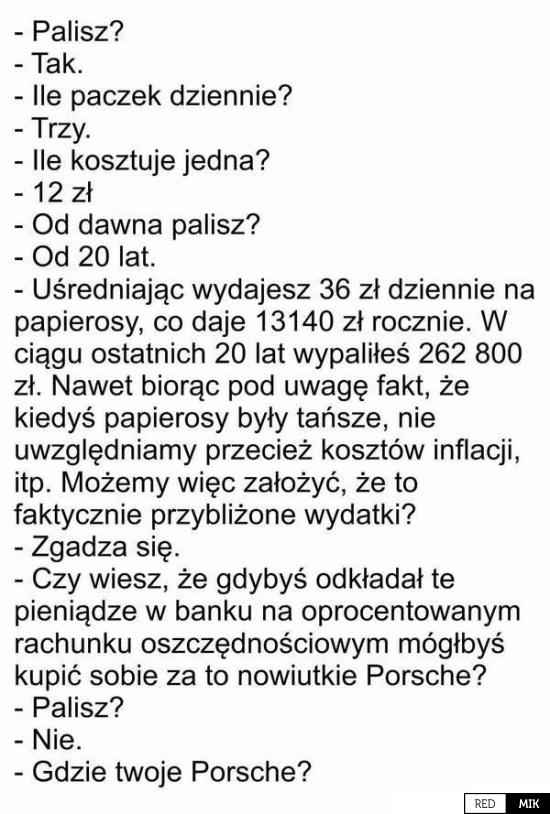 - Palisz?
- Tak.
- Ile paczek dziennie?
- Trzy.
- Ile kosztuje jedna?
- 12 zł
- Od dawna palisz?
- Od 20 lat.
- Uśredniając wydajesz 36 zł dziennie na papierosy, co daje 13140 zł rocznie. W ciągu ostatnich 20 lat wypaliłeś 262 800 zł. Nawet biorąc pod uwagę fakt, że kiedyś papierosy były tańsze, nie uwzględniamy przecież kosztów inflacji, itp. Możemy więc założyć, że to faktycznie przybliżone wydatki?
- Zgadza się.
- Czy wiesz, że gdybyś odkładał te pieniądze w banku na oprocentowanym rachunku oszczędnościowym mógłbyś kupić sobie za to nowiutkie Porsche?
- Palisz?
- Nie.
- Gdzie twoje Porsche?

RED MIK